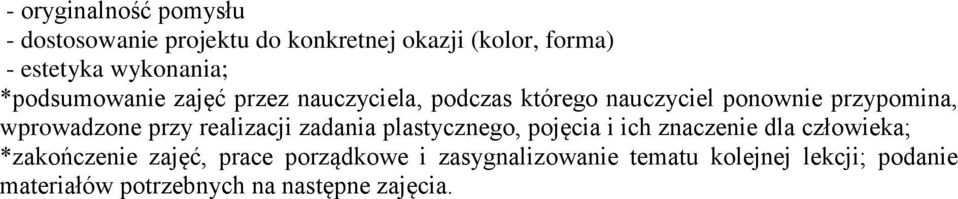 - oryginalność pomysłu
- dostosowanie projektu do konkretnej okazji (kolor, forma)
- estetyka wykonania;
*podsumowanie zajęć przez nauczyciela, podczas którego nauczyciel ponownie przypomina, wprowadzone przy realizacji zadania plastycznego, pojęcia i ich znaczenie dla człowieka;
*zakończenie zajęć, prace porządkowe i zasygnalizowanie tematu kolejnej lekcji; podanie materiałów potrzebnych na następne zajęcia.